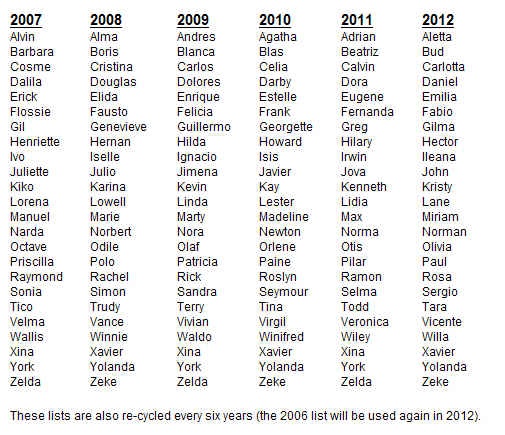 | 2007 | 2008 | 2009 | 2010 | 2011 | 2012 |
|---|---|---|---|---|---|
| Alvin | Alma | Andres | Agatha | Adrian | Aletta |
| Barbara | Boris | Blanca | Blas | Beatriz | Bud |
| Cosme | Cristina | Carlos | Celia | Calvin | Carlotta |
| Dalila | Douglas | Dolores | Darby | Dora | Daniel |
| Erick | Elida | Enrique | Estelle | Eugene | Emilia |
| Flossie | Fausto | Felicia | Frank | Fernanda | Fabio |
| Gil | Genevieve | Guillermo | Georgette | Greg | Gilma |
| Henriette | Hernan | Hilda | Howard | Hilary | Hector |
| Ivo | Iselle | Ignacio | Isis | Irwin | Ileana |
| Juliette | Julio | Jimena | Javier | Jova | John |
| Kiko | Karina | Kevin | Kay | Kenneth | Kristy |
| Lorena | Lowell | Linda | Lester | Lidia | Lane |
| Manuel | Marie | Marty | Madeline | Max | Miriam |
| Narda | Norbert | Nora | Newton | Norma | Norman |
| Octave | Odile | Olaf | Orlene | Otis | Olivia |
| Priscilla | Polo | Patricia | Paine | Pilar | Paul |
| Raymond | Rachel | Rick | Roslyn | Ramon | Rosa |
| Sonia | Simon | Sandra | Seymour | Selma | Sergio |
| Tico | Trudy | Terry | Tina | Todd | Tara |
| Velma | Vance | Vivian | Virgil | Veronica | Vicente |
| Wallis | Winnie | Waldo | Winifred | Wiley | Willa |
| Xina | Xavier | Xina | Xavier | Xina | Xavier |
| York | Yolanda | York | Yolanda | York | Yolanda |
| Zelda | Zeke | Zelda | Zeke | Zelda | Zeke |

These lists are also re-cycled every six years (the 2006 list will be used again in 2012).